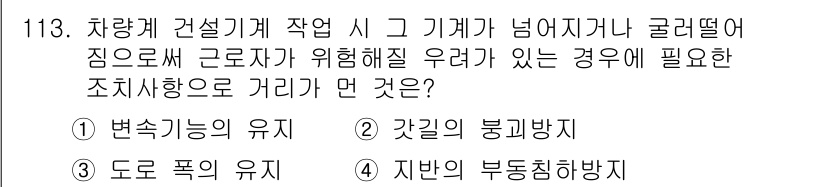 113. 차량계 건설기계 작업 시 그 기계가 넘어지거나 굴러떨어짐으로써 근로자가 위험해질 우려가 있는 경우에 필요한 조치사항으로 거리가 먼 것은?

① 변속기능의 유지 ② 갓길의 붕괴방지

③ 도로 폭의 유지 ④ 지반의 부동침하방지